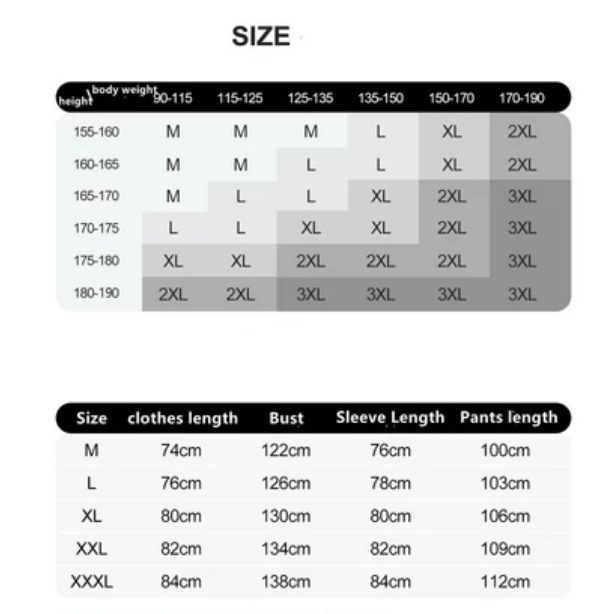 SIZE

| height \ body weight | 90-115 | 115-125 | 125-135 | 135-150 | 150-170 | 170-190 |
|---|---|---|---|---|---|---|
| 155-160 | M | M | M | L | XL | 2XL |
| 160-165 | M | M | L | L | XL | 2XL |
| 165-170 | M | L | L | XL | 2XL | 3XL |
| 170-175 | L | L | XL | XL | 2XL | 3XL |
| 175-180 | XL | XL | 2XL | 2XL | 2XL | 3XL |
| 180-190 | 2XL | 2XL | 3XL | 3XL | 3XL | 3XL |

| Size | clothes length | Bust | Sleeve Length | Pants length |
|---|---|---|---|---|
| M | 74cm | 122cm | 76cm | 100cm |
| L | 76cm | 126cm | 78cm | 103cm |
| XL | 80cm | 130cm | 80cm | 106cm |
| XXL | 82cm | 134cm | 82cm | 109cm |
| XXXL | 84cm | 138cm | 84cm | 112cm |